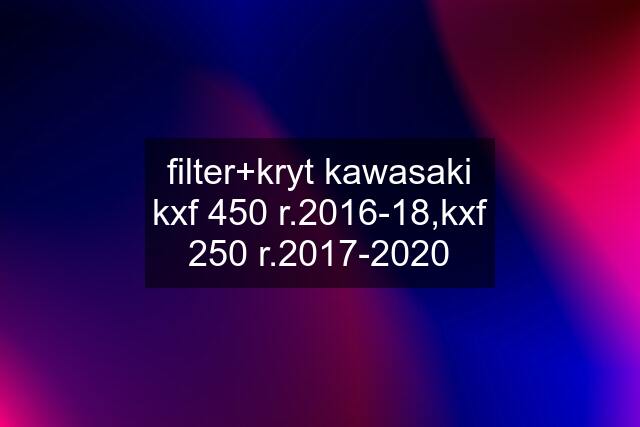 filter+kryt kawasaki kxf 450 r.2016-18,kxf 250 r.2017-2020